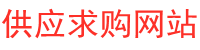 供应求购网站